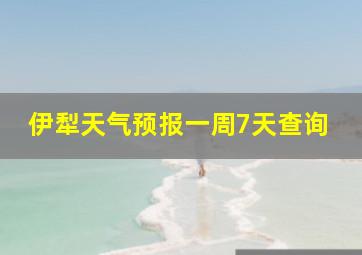 伊犁天气预报一周7天查询